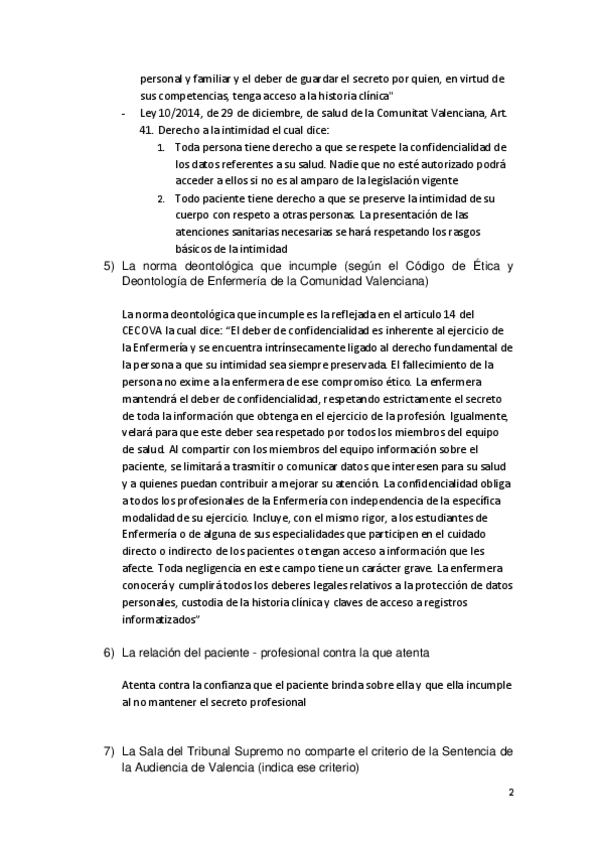 personal y familiar y el deber de guardar el secreto por quien, en virtud de sus competencias, tenga acceso a la historia clínica"

- Ley 10/2014, de 29 de diciembre, de salud de la Comunitat Valenciana, Art. 41. Derecho a la intimidad el cual dice:
1. Toda persona tiene derecho a que se respete la confidencialidad de los datos referentes a su salud. Nadie que no esté autorizado podrá acceder a ellos si no es al amparo de la legislación vigente
2. Todo paciente tiene derecho a que se preserve la intimidad de su cuerpo con respeto a otras personas. La presentación de las atenciones sanitarias necesarias se hará respetando los rasgos básicos de la intimidad

5) La norma deontológica que incumple (según el Código de Ética y Deontología de Enfermería de la Comunidad Valenciana)

La norma deontológica que incumple es la reflejada en el articulo 14 del CECOVA la cual dice: "El deber de confidencialidad es inherente al ejercicio de la Enfermería y se encuentra intrínsecamente ligado al derecho fundamental de la persona a que su intimidad sea siempre preservada. El fallecimiento de la persona no exime a la enfermera de ese compromiso ético. La enfermera mantendrá el deber de confidencialidad, respetando estrictamente el secreto de toda la información que obtenga en el ejercicio de la profesión. Igualmente, velará para que este deber sea respetado por todos los miembros del equipo de salud. Al compartir con los miembros del equipo información sobre el paciente, se limitará a trasmitir o comunicar datos que interesen para su salud y a quienes puedan contribuir a mejorar su atención. La confidencialidad obliga a todos los profesionales de la Enfermería con independencia de la específica modalidad de su ejercicio. Incluye, con el mismo rigor, a los estudiantes de Enfermería o de alguna de sus especialidades que participen en el cuidado directo o indirecto de los pacientes o tengan acceso a información que les afecte. Toda negligencia en este campo tiene un carácter grave. La enfermera conocerá y cumplirá todos los deberes legales relativos a la protección de datos personales, custodia de la historia clínica y claves de acceso a registros informatizados"

6) La relación del paciente - profesional contra la que atenta

Atenta contra la confianza que el paciente brinda sobre ella y que ella incumple al no mantener el secreto profesional

7) La Sala del Tribunal Supremo no comparte el criterio de la Sentencia de la Audiencia de Valencia (indica ese criterio)

2